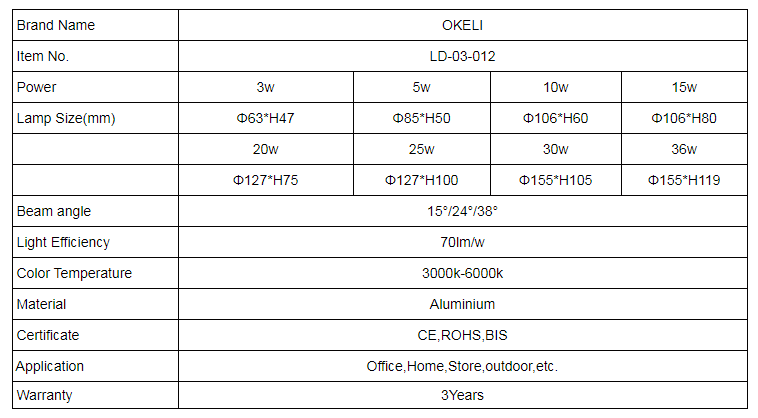 | Brand Name | OKELI | | | |
|---|---|---|---|---|
| Item No. | LD-03-012 | | | |
| Power | 3w | 5w | 10w | 15w |
| Lamp Size(mm) | Φ63*H47 | Φ85*H50 | Φ106*H60 | Φ106*H80 |
| | 20w | 25w | 30w | 36w |
| | Φ127*H75 | Φ127*H100 | Φ155*H105 | Φ155*H119 |
| Beam angle | 15°/24°/38° | | | |
| Light Efficiency | 70lm/w | | | |
| Color Temperature | 3000k-6000k | | | |
| Material | Aluminium | | | |
| Certificate | CE,ROHS,BIS | | | |
| Application | Office,Home,Store,outdoor,etc. | | | |
| Warranty | 3Years | | | |